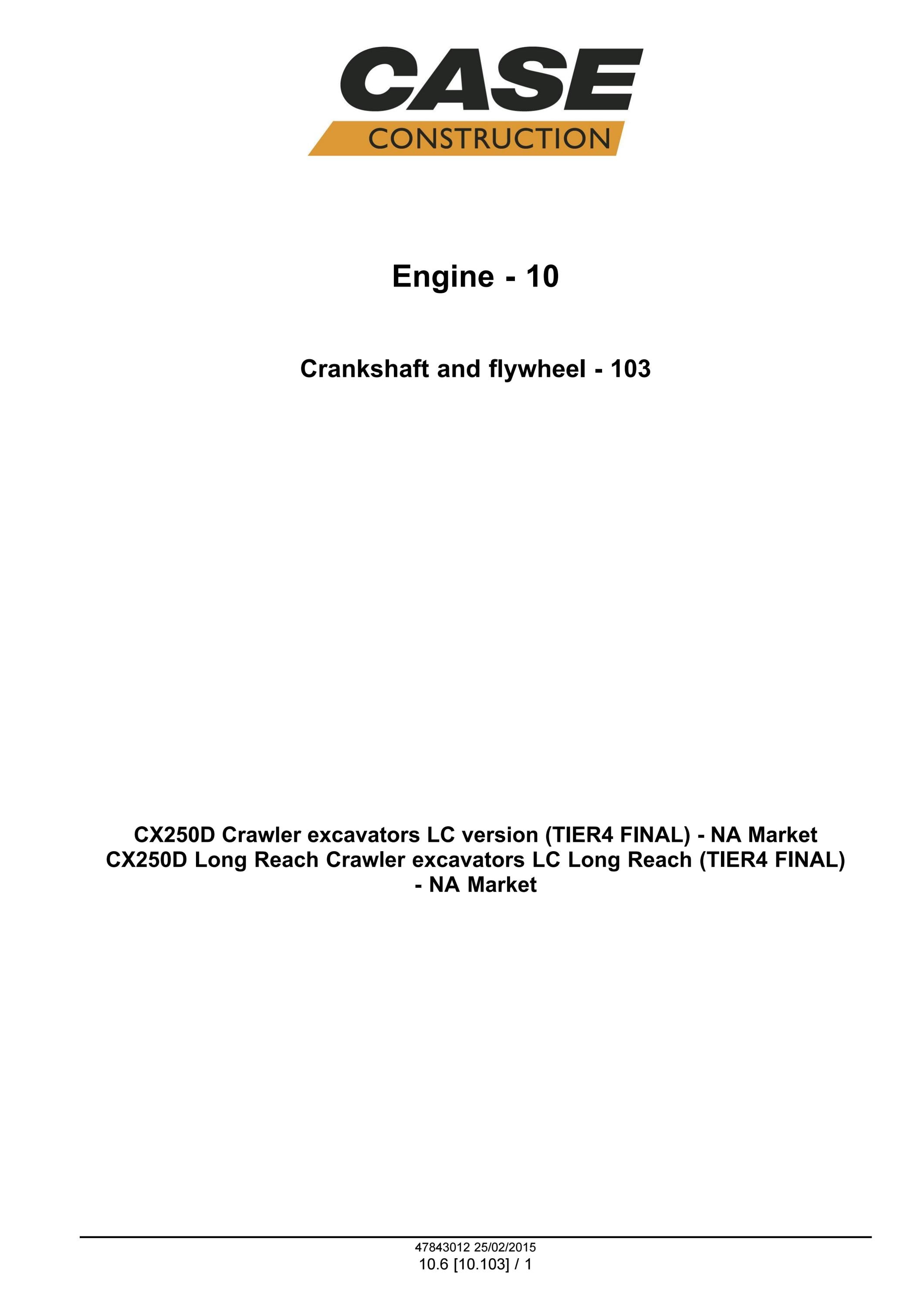 CASE
CONSTRUCTION

Engine - 10

Crankshaft and flywheel - 103

CX250D Crawler excavators LC version (TIER4 FINAL) - NA Market
CX250D Long Reach Crawler excavators LC Long Reach (TIER4 FINAL) - NA Market

47843012 25/02/2015
10.6 [10.103] / 1